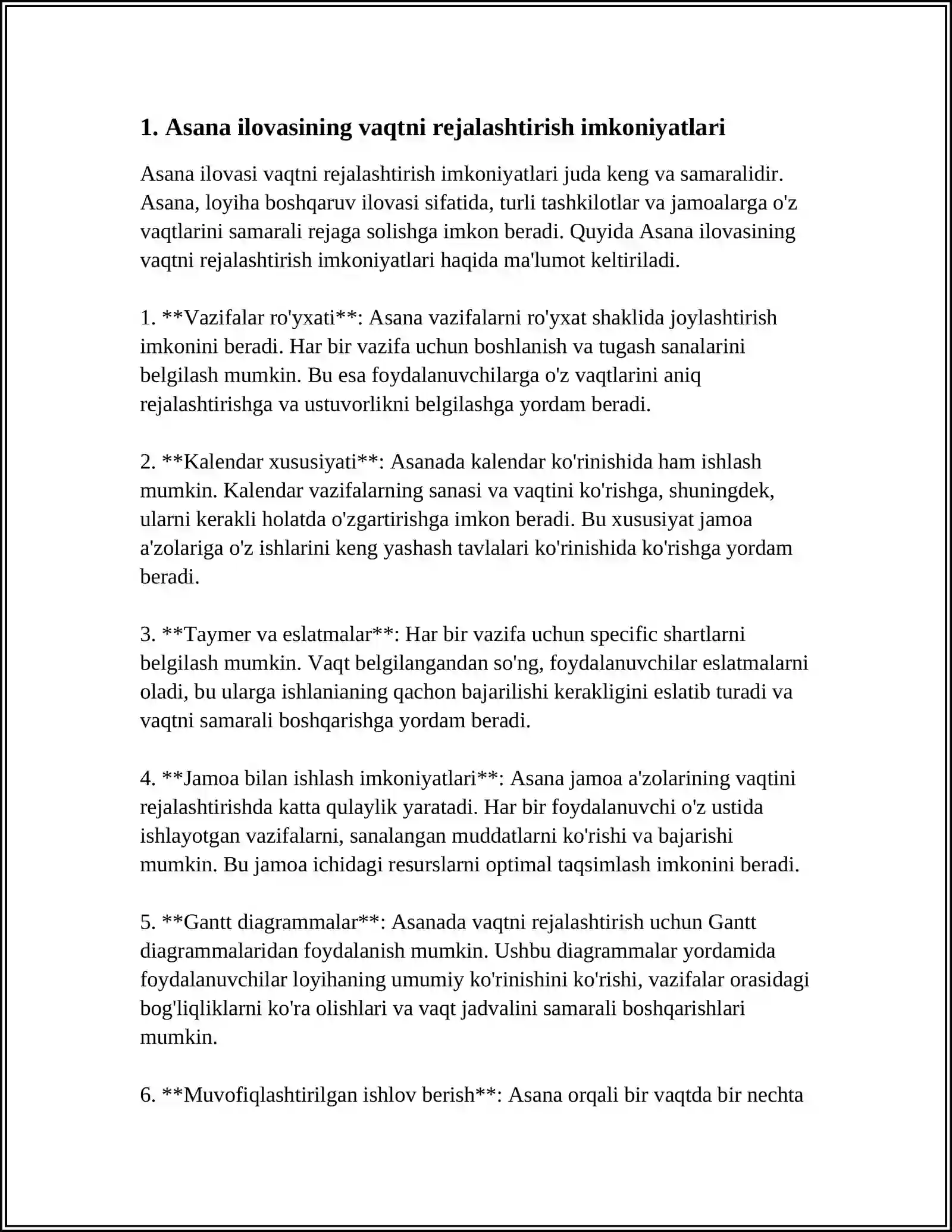 1. Asana ilovasining vaqtni rejalashtirish imkoniyatlari

Asana ilovasi vaqtni rejalashtirish imkoniyatlari juda keng va samaralidir. Asana, loyiha boshqaruv ilovasi sifatida, turli tashkilotlar va jamoalarga o'z vaqtlarini samarali rejaga solishga imkon beradi. Quyida Asana ilovasining vaqtni rejalashtirish imkoniyatlari haqida ma'lumot keltiriladi.

1. **Vazifalar ro'yxati**: Asana vazifalarni ro'yxat shaklida joylashtirish imkonini beradi. Har bir vazifa uchun boshlanish va tugash sanalarini belgilash mumkin. Bu esa foydalanuvchilarga o'z vaqtlarini aniq rejalashtirishga va ustuvorlikni belgilashga yordam beradi.

2. **Kalendar xususiyati**: Asanada kalendar ko'rinishida ham ishlash mumkin. Kalendar vazifalarning sanasi va vaqtini ko'rishga, shuningdek, ularni kerakli holatda o'zgartirishga imkon beradi. Bu xususiyat jamoa a'zolariga o'z ishlarini keng yashash tavlalari ko'rinishida ko'rishga yordam beradi.

3. **Taymer va eslatmalar**: Har bir vazifa uchun specific shartlarni belgilash mumkin. Vaqt belgilangandan so'ng, foydalanuvchilar eslatmalarni oladi, bu ularga ishlanianing qachon bajarilishi kerakligini eslatib turadi va vaqtni samarali boshqarishga yordam beradi.

4. **Jamoa bilan ishlash imkoniyatlari**: Asana jamoa a'zolarining vaqtini rejalashtirishda katta qulaylik yaratadi. Har bir foydalanuvchi o'z ustida ishlayotgan vazifalarni, sanalangan muddatlarni ko'rishi va bajarishi mumkin. Bu jamoa ichidagi resurslarni optimal taqsimlash imkonini beradi.

5. **Gantt diagrammalar**: Asanada vaqtni rejalashtirish uchun Gantt diagrammalaridan foydalanish mumkin. Ushbu diagrammalar yordamida foydalanuvchilar loyihaning umumiy ko'rinishini ko'rishi, vazifalar orasidagi bog'liqliklarni ko'ra olishlari va vaqt jadvalini samarali boshqarishlari mumkin.

6. **Muvofiqlashtirilgan ishlov berish**: Asana orqali bir vaqtda bir nechta